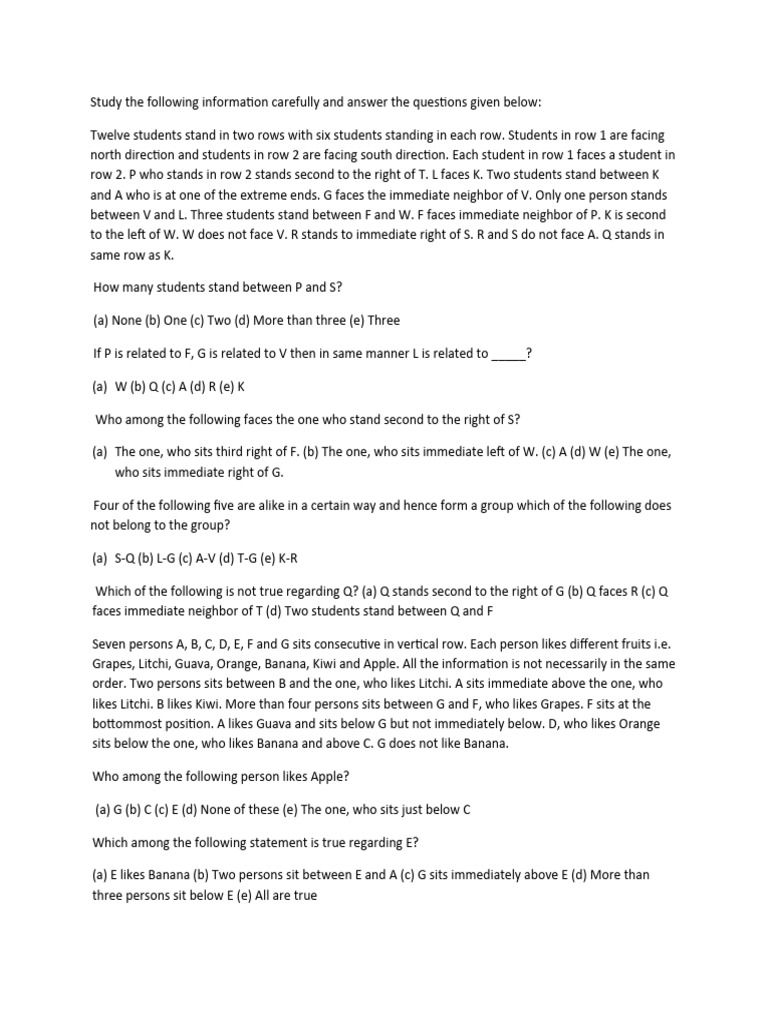 Study the following information carefully and answer the questions given below:

Twelve students stand in two rows with six students standing in each row. Students in row 1 are facing north direction and students in row 2 are facing south direction. Each student in row 1 faces a student in row 2. P who stands in row 2 stands second to the right of T. L faces K. Two students stand between K and A who is at one of the extreme ends. G faces the immediate neighbor of V. Only one person stands between V and L. Three students stand between F and W. F faces immediate neighbor of P. K is second to the left of W. W does not face V. R stands to immediate right of S. R and S do not face A. Q stands in same row as K.

How many students stand between P and S?

(a) None (b) One (c) Two (d) More than three (e) Three

If P is related to F, G is related to V then in same manner L is related to _____?

(a) W (b) Q (c) A (d) R (e) K

Who among the following faces the one who stand second to the right of S?

(a) The one, who sits third right of F. (b) The one, who sits immediate left of W. (c) A (d) W (e) The one, who sits immediate right of G.

Four of the following five are alike in a certain way and hence form a group which of the following does not belong to the group?

(a) S-Q (b) L-G (c) A-V (d) T-G (e) K-R

Which of the following is not true regarding Q? (a) Q stands second to the right of G (b) Q faces R (c) Q faces immediate neighbor of T (d) Two students stand between Q and F

Seven persons A, B, C, D, E, F and G sits consecutive in vertical row. Each person likes different fruits i.e. Grapes, Litchi, Guava, Orange, Banana, Kiwi and Apple. All the information is not necessarily in the same order. Two persons sits between B and the one, who likes Litchi. A sits immediate above the one, who likes Litchi. B likes Kiwi. More than four persons sits between G and F, who likes Grapes. F sits at the bottommost position. A likes Guava and sits below G but not immediately below. D, who likes Orange sits below the one, who likes Banana and above C. G does not like Banana.

Who among the following person likes Apple?

(a) G (b) C (c) E (d) None of these (e) The one, who sits just below C

Which among the following statement is true regarding E?

(a) E likes Banana (b) Two persons sit between E and A (c) G sits immediately above E (d) More than three persons sit below E (e) All are true